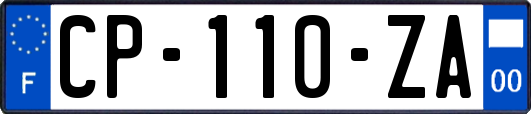 F
CP-110-ZA
00